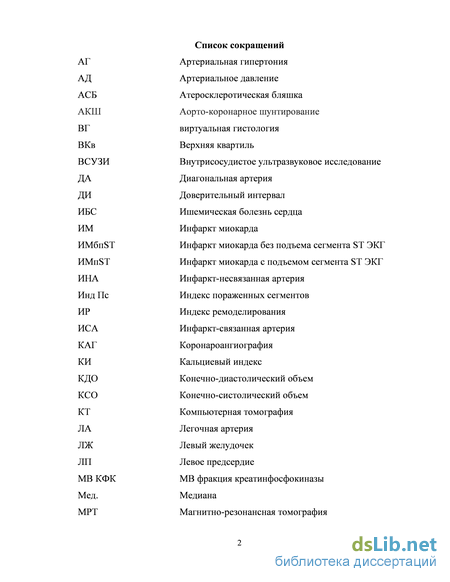 Список сокращений

| | |
|---|---|
| АГ | Артериальная гипертония |
| АД | Артериальное давление |
| АСБ | Атеросклеротическая бляшка |
| АКШ | Аорто-коронарное шунтирование |
| ВГ | виртуальная гистология |
| ВКв | Верхняя квартиль |
| ВСУЗИ | Внутрисосудистое ультразвуковое исследование |
| ДА | Диагональная артерия |
| ДИ | Доверительный интервал |
| ИБС | Ишемическая болезнь сердца |
| ИМ | Инфаркт миокарда |
| ИМбпST | Инфаркт миокарда без подъема сегмента ST ЭКГ |
| ИМпST | Инфаркт миокарда с подъемом сегмента ST ЭКГ |
| ИНА | Инфаркт-несвязанная артерия |
| Инд Пс | Индекс пораженных сегментов |
| ИР | Индекс ремоделирования |
| ИСА | Инфаркт-связанная артерия |
| КАГ | Коронароангиография |
| КИ | Кальциевый индекс |
| КДО | Конечно-диастолический объем |
| КСО | Конечно-систолический объем |
| КТ | Компьютерная томография |
| ЛА | Легочная артерия |
| ЛЖ | Левый желудочек |
| ЛП | Левое предсердие |
| МВ КФК | МВ фракция креатинфосфокиназы |
| Мед. | Медиана |
| МРТ | Магнитно-резонансная томография |

2

dsLib.net
библиотека диссертаций